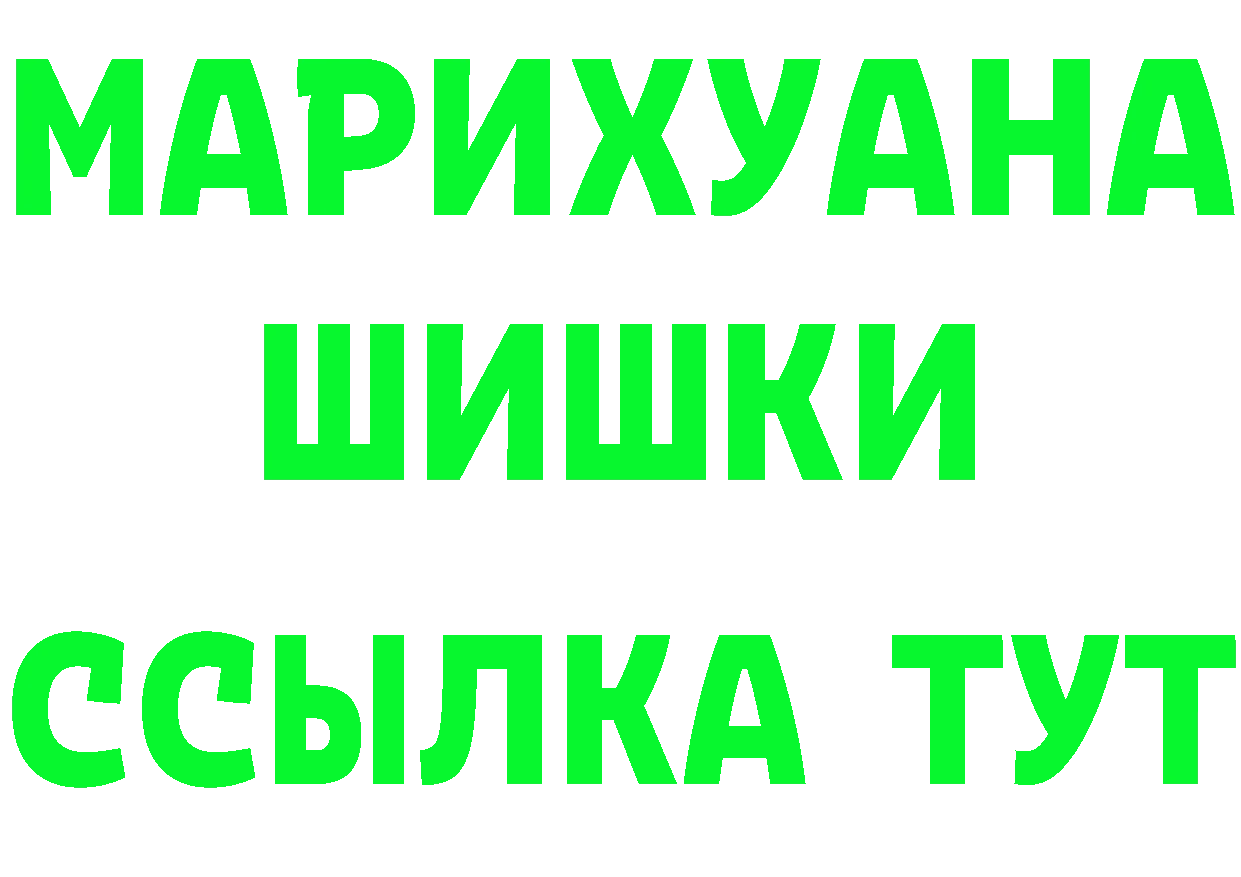 МАРИХУАНА
ШИШКИ
ССЫЛКА ТУТ